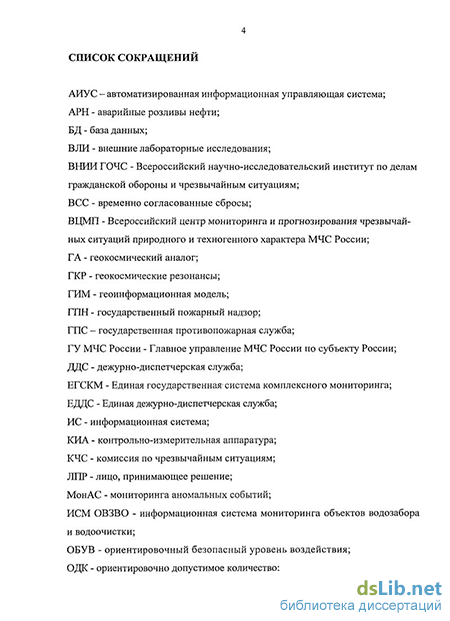 4

СПИСОК СОКРАЩЕНИЙ

АИУС – автоматизированная информационная управляющая система;

АРН - аварийные розливы нефти;

БД - база данных;

ВЛИ - внешние лабораторные исследования;

ВНИИ ГОЧС - Всероссийский научно-исследовательский институт по делам гражданской обороны и чрезвычайным ситуациям;

ВСС - временно согласованные сбросы;

ВЦМП - Всероссийский центр мониторинга и прогнозирования чрезвычайных ситуаций природного и техногенного характера МЧС России;

ГА - геокосмический аналог;

ГКР - геокосмические резонансы;

ГИМ - геоинформационная модель;

ГПН - государственный пожарный надзор;

ГПС – государственная противопожарная служба;

ГУ МЧС России - Главное управление МЧС России по субъекту России;

ДДС - дежурно-диспетчерская служба;

ЕГСКМ - Единая государственная система комплексного мониторинга;

ЕДДС - Единая дежурно-диспетчерская служба;

ИС - информационная система;

КИА - контрольно-измерительная аппаратура;

КЧС - комиссия по чрезвычайным ситуациям;

ЛПР - лицо, принимающее решение;

МонАС - мониторинга аномальных событий;

ИСМ ОВЗВО - информационная система мониторинга объектов водозабора и водоочистки;

ОБУВ - ориентировочный безопасный уровень воздействия;

ОДК - ориентировочно допустимое количество:

dsLib.net
библиотека диссертаций